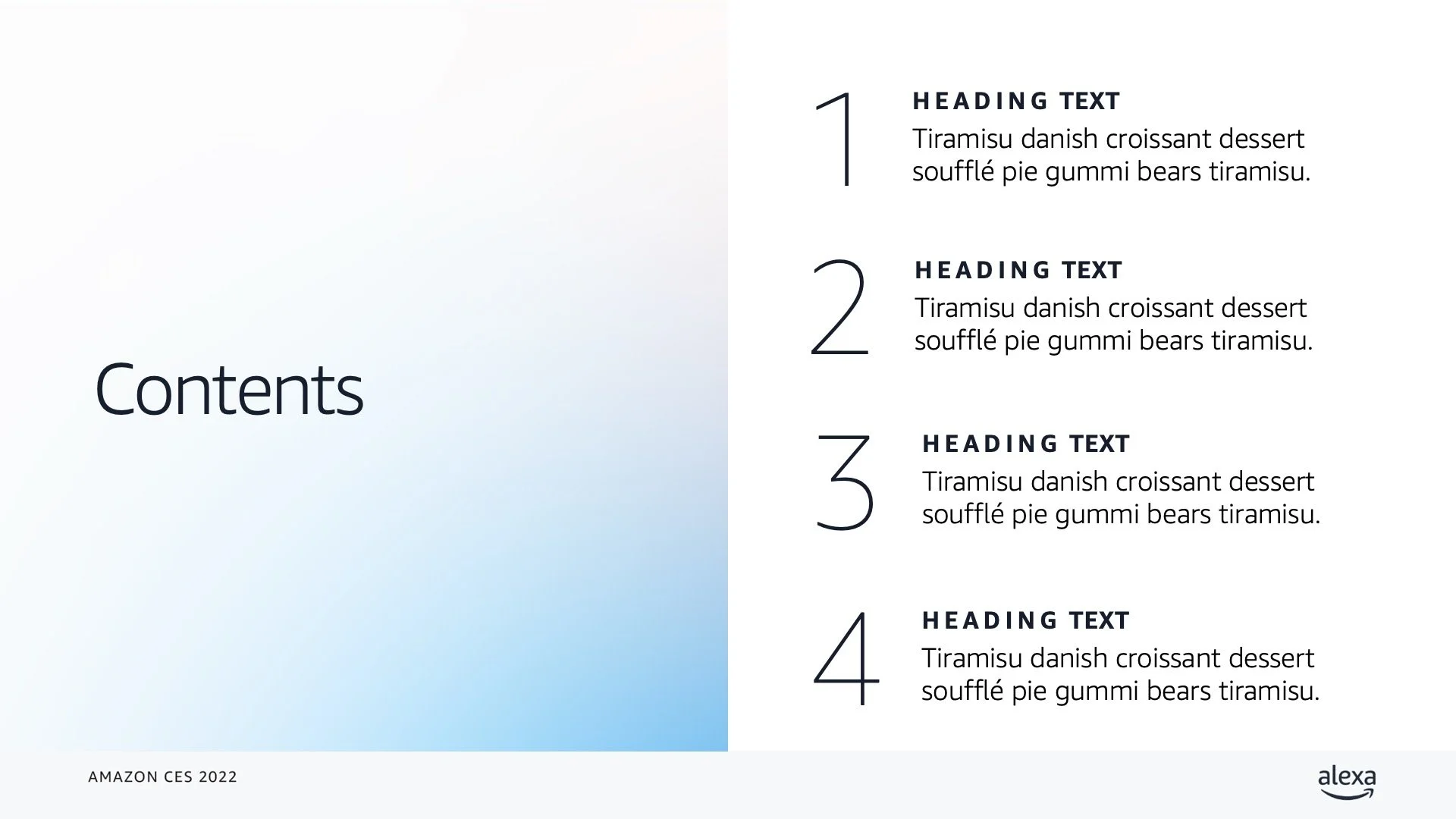 Contents

1
HEADING TEXT
Tiramisu danish croissant dessert soufflé pie gummi bears tiramisu.

2
HEADING TEXT
Tiramisu danish croissant dessert soufflé pie gummi bears tiramisu.

3
HEADING TEXT
Tiramisu danish croissant dessert soufflé pie gummi bears tiramisu.

4
HEADING TEXT
Tiramisu danish croissant dessert soufflé pie gummi bears tiramisu.

AMAZON CES 2022

alexa